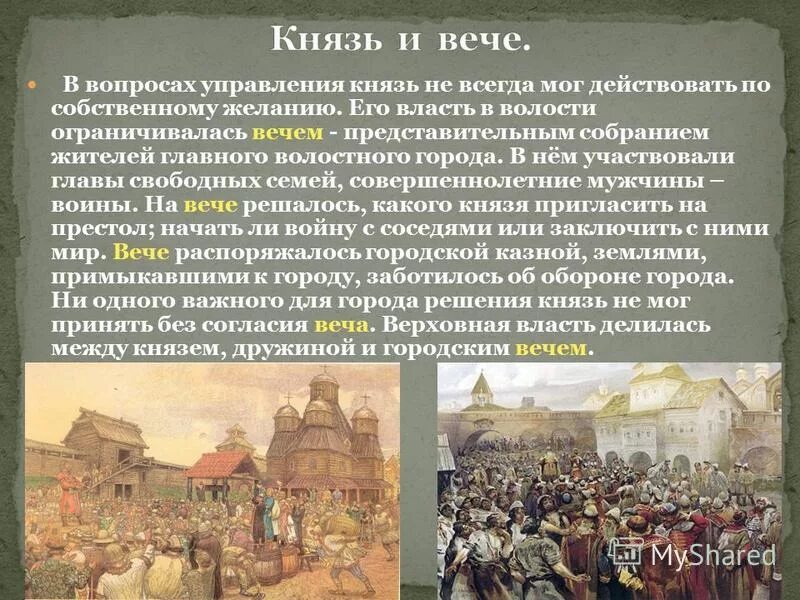 Князь и вече.

В вопросах управления князь не всегда мог действовать по собственному желанию. Его власть в волости ограничивалась вечем - представительным собранием жителей главного волостного города. В нём участвовали главы свободных семей, совершеннолетние мужчины – воины. На вече решалось, какого князя пригласить на престол; начать ли войну с соседями или заключить с ними мир. Вече распоряжалось городской казной, землями, примыкавшими к городу, заботилось об обороне города. Ни одного важного для города решения князь не мог принять без согласия веча. Верховная власть делилась между князем, дружиной и городским вечем.

MyShared